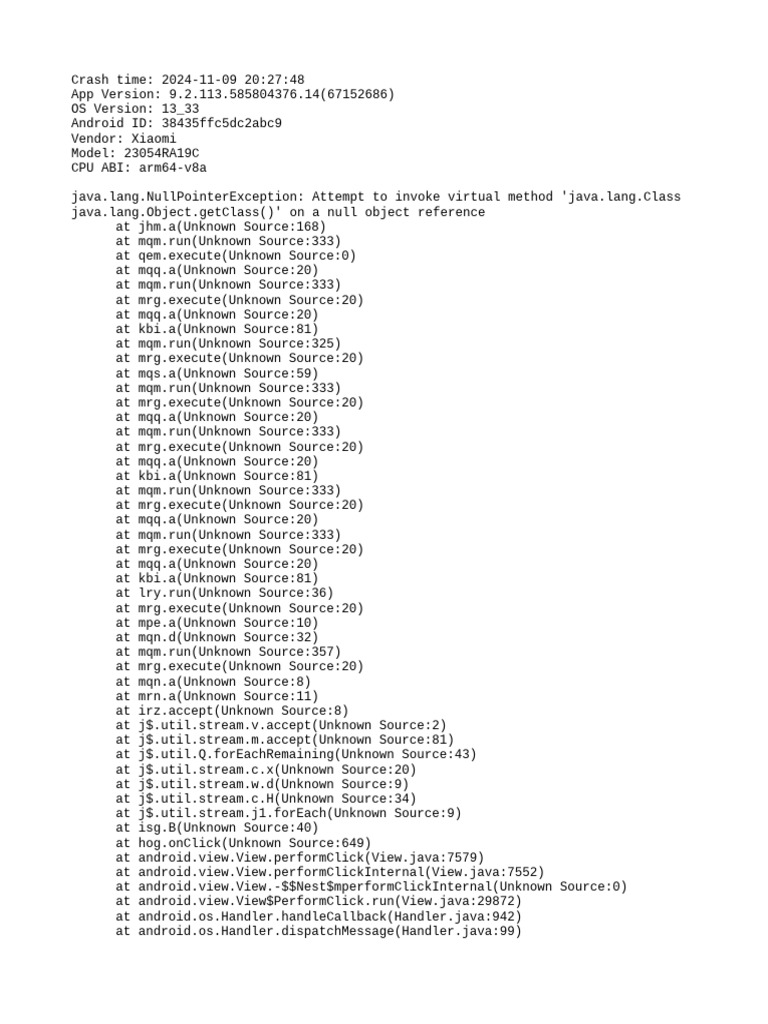 Crash time: 2024-11-09 20:27:48
App Version: 9.2.113.585804376.14(67152686)
OS Version: 13_33
Android ID: 38435ffc5dc2abc9
Vendor: Xiaomi
Model: 23054RA19C
CPU ABI: arm64-v8a

java.lang.NullPointerException: Attempt to invoke virtual method 'java.lang.Class java.lang.Object.getClass()' on a null object reference
at jhm.a(Unknown Source:168)
at mqm.run(Unknown Source:333)
at qem.execute(Unknown Source:0)
at mqq.a(Unknown Source:20)
at mqm.run(Unknown Source:333)
at mrg.execute(Unknown Source:20)
at mqq.a(Unknown Source:20)
at kbi.a(Unknown Source:81)
at mqm.run(Unknown Source:325)
at mrg.execute(Unknown Source:20)
at mqs.a(Unknown Source:59)
at mqm.run(Unknown Source:333)
at mrg.execute(Unknown Source:20)
at mqq.a(Unknown Source:20)
at mqm.run(Unknown Source:333)
at mrg.execute(Unknown Source:20)
at mqq.a(Unknown Source:20)
at kbi.a(Unknown Source:81)
at mqm.run(Unknown Source:333)
at mrg.execute(Unknown Source:20)
at mqq.a(Unknown Source:20)
at mqm.run(Unknown Source:333)
at mrg.execute(Unknown Source:20)
at mqq.a(Unknown Source:20)
at kbi.a(Unknown Source:81)
at lry.run(Unknown Source:36)
at mrg.execute(Unknown Source:20)
at mpe.a(Unknown Source:10)
at mqn.d(Unknown Source:32)
at mqm.run(Unknown Source:357)
at mrg.execute(Unknown Source:20)
at mqn.a(Unknown Source:8)
at mrn.a(Unknown Source:11)
at irz.accept(Unknown Source:8)
at j$.util.stream.v.accept(Unknown Source:2)
at j$.util.stream.m.accept(Unknown Source:81)
at j$.util.Q.forEachRemaining(Unknown Source:43)
at j$.util.stream.c.x(Unknown Source:20)
at j$.util.stream.w.d(Unknown Source:9)
at j$.util.stream.c.H(Unknown Source:34)
at j$.util.stream.j1.forEach(Unknown Source:9)
at isg.B(Unknown Source:40)
at hog.onClick(Unknown Source:649)
at android.view.View.performClick(View.java:7579)
at android.view.View.performClickInternal(View.java:7552)
at android.view.View.-$$Nest$mperformClickInternal(Unknown Source:0)
at android.view.View$PerformClick.run(View.java:29872)
at android.os.Handler.handleCallback(Handler.java:942)
at android.os.Handler.dispatchMessage(Handler.java:99)